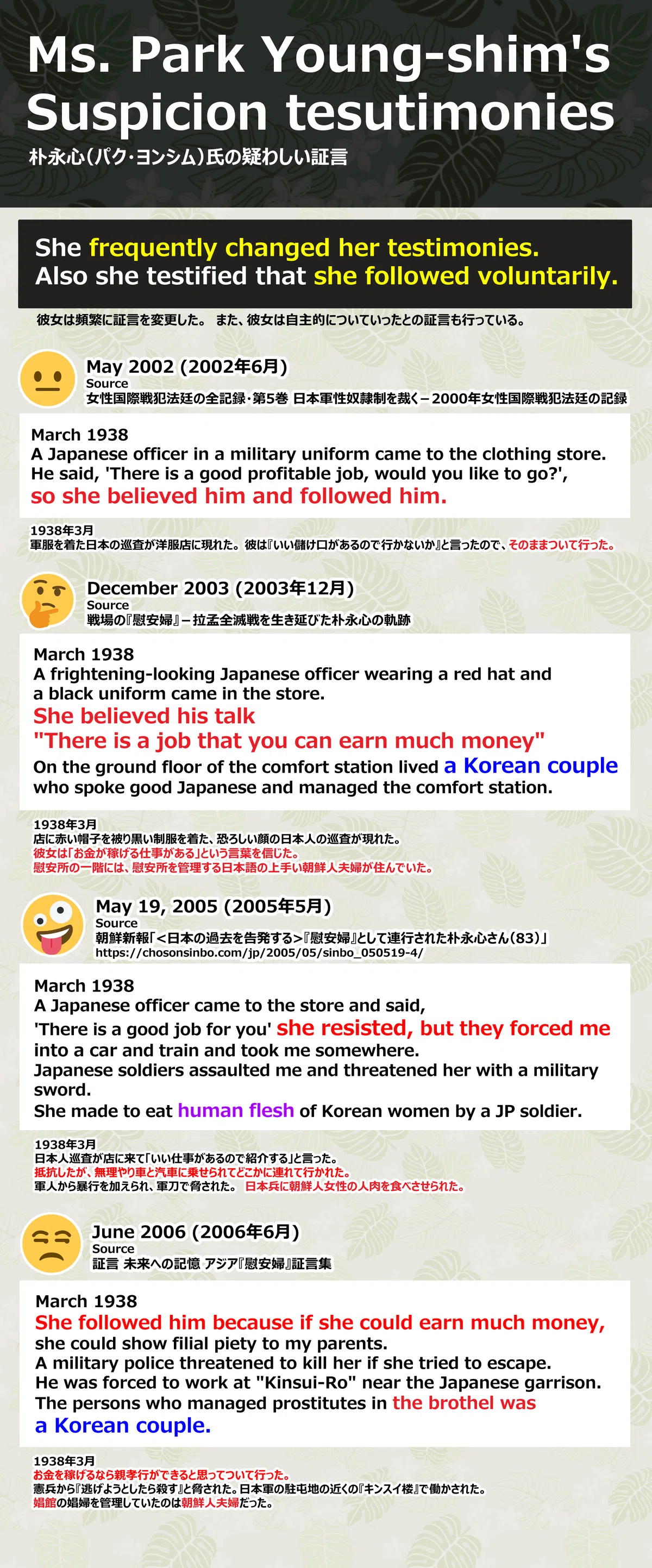 Ms. Park Young-shim's Suspicion tesutimonies

朴永心(パク・ヨンシム)氏の疑わしい証言

She frequently changed her testimonies.
Also she testified that she followed voluntarily.

彼女は頻繁に証言を変更した。 また、彼女は自主的についていったとの証言も行っている。

May 2002 (2002年6月)
Source
女性国際戦犯法廷の全記録・第5巻 日本軍性奴隷制を裁く－2000年女性国際戦犯法廷の記録

March 1938
A Japanese officer in a military uniform came to the clothing store.
He said, 'There is a good profitable job, would you like to go?',
so she believed him and followed him.

1938年3月
軍服を着た日本の巡査が洋服店に現れた。彼は『いい儲け口があるので行かないか』と言ったので、そのままついて行った。

December 2003 (2003年12月)
Source
戦場の『慰安婦』－拉孟全滅戦を生き延びた朴永心の軌跡

March 1938
A frightening-looking Japanese officer wearing a red hat and a black uniform came in the store.
She believed his talk
"There is a job that you can earn much money"
On the ground floor of the comfort station lived a Korean couple who spoke good Japanese and managed the comfort station.

1938年3月
店に赤い帽子を被り黒い制服を着た、恐ろしい顔の日本人の巡査が現れた。
彼女は「お金が稼げる仕事がある」という言葉を信じた。
慰安所の一階には、慰安所を管理する日本語の上手い朝鮮人夫婦が住んでいた。

May 19, 2005 (2005年5月)
Source
朝鮮新報「<日本の過去を告発する>『慰安婦』として連行された朴永心さん(83)」
https://chosonsinbo.com/jp/2005/05/sinbo_050519-4/

March 1938
A Japanese officer came to the store and said,
'There is a good job for you' she resisted, but they forced me into a car and train and took me somewhere.
Japanese soldiers assaulted me and threatened her with a military sword.
She made to eat human flesh of Korean women by a JP soldier.

1938年3月
日本人巡査が店に来て「いい仕事があるので紹介する」と言った。
抵抗したが、無理やり車と汽車に乗せられてどこかに連れて行かれた。
軍人から暴行を加えられ、軍刀で脅された。 日本兵に朝鮮人女性の人肉を食べさせられた。

June 2006 (2006年6月)
Source
証言 未来への記憶 アジア『慰安婦』証言集

March 1938
She followed him because if she could earn much money, she could show filial piety to my parents.
A military police threatened to kill her if she tried to escape.
He was forced to work at "Kinsui-Ro" near the Japanese garrison.
The persons who managed prostitutes in the brothel was a Korean couple.

1938年3月
お金を稼げるなら親孝行ができると思ってついて行った。
憲兵から『逃げようとしたら殺す』と脅された。日本軍の駐屯地の近くの『キンスイ楼』で働かされた。
娼館の娼婦を管理していたのは朝鮮人夫婦だった。